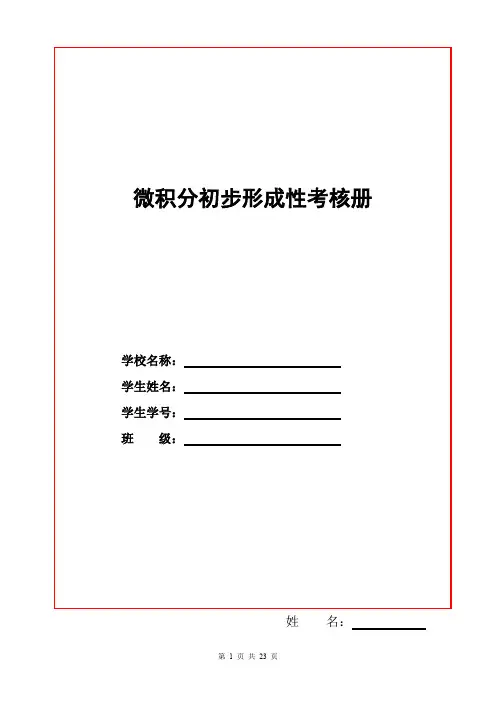 微积分初步形成性考核册

学校名称：

学生姓名：

学生学号：

班　　级：

姓　　名：

第 1 页 共 23 页